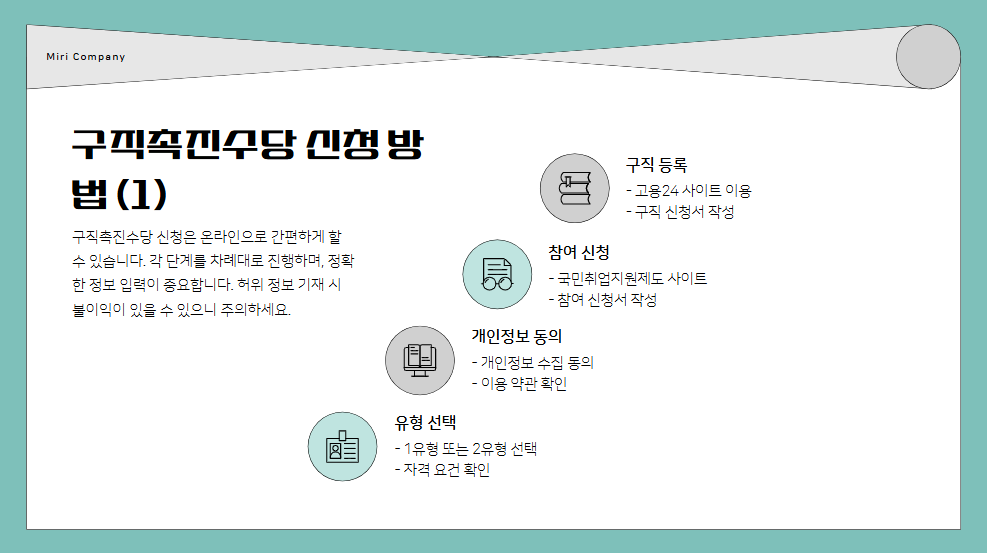 Miri Company

구직촉진수당 신청 방법 (1)

구직촉진수당 신청은 온라인으로 간편하게 할 수 있습니다. 각 단계를 차례대로 진행하며, 정확한 정보 입력이 중요합니다. 허위 정보 기재 시 불이익이 있을 수 있으니 주의하세요.

구직 등록
- 고용24 사이트 이용
- 구직 신청서 작성

참여 신청
- 국민취업지원제도 사이트
- 참여 신청서 작성

개인정보 동의
- 개인정보 수집 동의
- 이용 약관 확인

유형 선택
- 1유형 또는 2유형 선택
- 자격 요건 확인